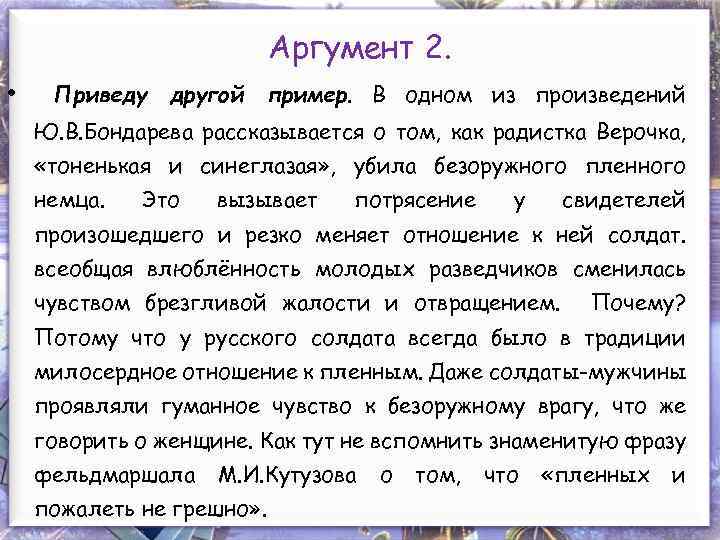 Аргумент 2.

• Приведу другой пример. В одном из произведений Ю.В.Бондарева рассказывается о том, как радистка Верочка, «тоненькая и синеглазая», убила безоружного пленного немца. Это вызывает потрясение у свидетелей произошедшего и резко меняет отношение к ней солдат. всеобщая влюблённость молодых разведчиков сменилась чувством брезгливой жалости и отвращением. Почему? Потому что у русского солдата всегда было в традиции милосердное отношение к пленным. Даже солдаты-мужчины проявляли гуманное чувство к безоружному врагу, что же говорить о женщине. Как тут не вспомнить знаменитую фразу фельдмаршала М.И.Кутузова о том, что «пленных и пожалеть не грешно».